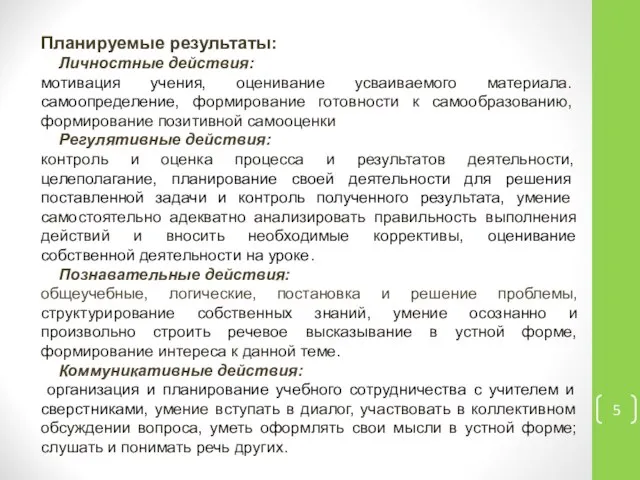 Планируемые результаты:

Личностные действия:

мотивация учения, оценивание усваиваемого материала. самоопределение, формирование готовности к самообразованию, формирование позитивной самооценки

Регулятивные действия:

контроль и оценка процесса и результатов деятельности, целеполагание, планирование своей деятельности для решения поставленной задачи и контроль полученного результата, умение самостоятельно адекватно анализировать правильность выполнения действий и вносить необходимые коррективы, оценивание собственной деятельности на уроке.

Познавательные действия:

общеучебные, логические, постановка и решение проблемы, структурирование собственных знаний, умение осознанно и произвольно строить речевое высказывание в устной форме, формирование интереса к данной теме.

Коммуникативные действия:

организация и планирование учебного сотрудничества с учителем и сверстниками, умение вступать в диалог, участвовать в коллективном обсуждении вопроса, уметь оформлять свои мысли в устной форме; слушать и понимать речь других.

5